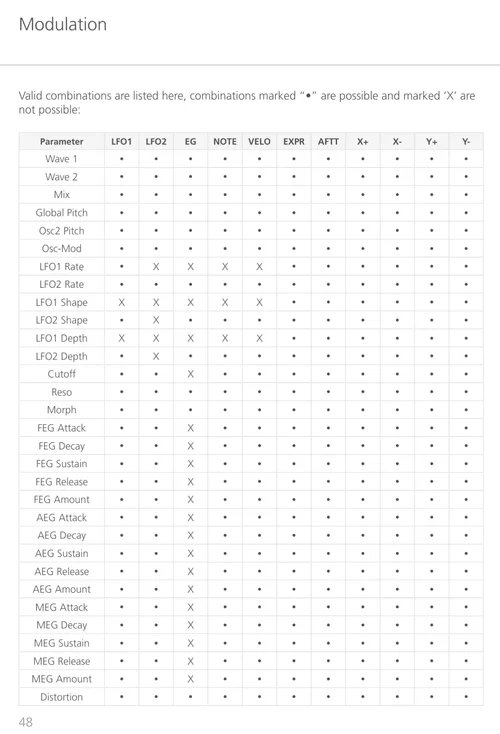 Modulation

Valid combinations are listed here, combinations marked "•" are possible and marked 'X' are not possible:

| Parameter | LFO1 | LFO2 | EG | NOTE | VELO | EXPR | AFTT | X+ | X- | Y+ | Y- |
|---|---|---|---|---|---|---|---|---|---|---|---|
| Wave 1 | • | • | • | • | • | • | • | • | • | • | • |
| Wave 2 | • | • | • | • | • | • | • | • | • | • | • |
| Mix | • | • | • | • | • | • | • | • | • | • | • |
| Global Pitch | • | • | • | • | • | • | • | • | • | • | • |
| Osc2 Pitch | • | • | • | • | • | • | • | • | • | • | • |
| Osc-Mod | • | • | • | • | • | • | • | • | • | • | • |
| LFO1 Rate | • | X | X | X | X | • | • | • | • | • | • |
| LFO2 Rate | • | • | • | • | • | • | • | • | • | • | • |
| LFO1 Shape | X | X | X | X | X | • | • | • | • | • | • |
| LFO2 Shape | • | X | • | • | • | • | • | • | • | • | • |
| LFO1 Depth | X | X | X | X | X | • | • | • | • | • | • |
| LFO2 Depth | • | X | • | • | • | • | • | • | • | • | • |
| Cutoff | • | • | X | • | • | • | • | • | • | • | • |
| Reso | • | • | • | • | • | • | • | • | • | • | • |
| Morph | • | • | • | • | • | • | • | • | • | • | • |
| FEG Attack | • | • | X | • | • | • | • | • | • | • | • |
| FEG Decay | • | • | X | • | • | • | • | • | • | • | • |
| FEG Sustain | • | • | X | • | • | • | • | • | • | • | • |
| FEG Release | • | • | X | • | • | • | • | • | • | • | • |
| FEG Amount | • | • | X | • | • | • | • | • | • | • | • |
| AEG Attack | • | • | X | • | • | • | • | • | • | • | • |
| AEG Decay | • | • | X | • | • | • | • | • | • | • | • |
| AEG Sustain | • | • | X | • | • | • | • | • | • | • | • |
| AEG Release | • | • | X | • | • | • | • | • | • | • | • |
| AEG Amount | • | • | X | • | • | • | • | • | • | • | • |
| MEG Attack | • | • | X | • | • | • | • | • | • | • | • |
| MEG Decay | • | • | X | • | • | • | • | • | • | • | • |
| MEG Sustain | • | • | X | • | • | • | • | • | • | • | • |
| MEG Release | • | • | X | • | • | • | • | • | • | • | • |
| MEG Amount | • | • | X | • | • | • | • | • | • | • | • |
| Distortion | • | • | • | • | • | • | • | • | • | • | • |

48